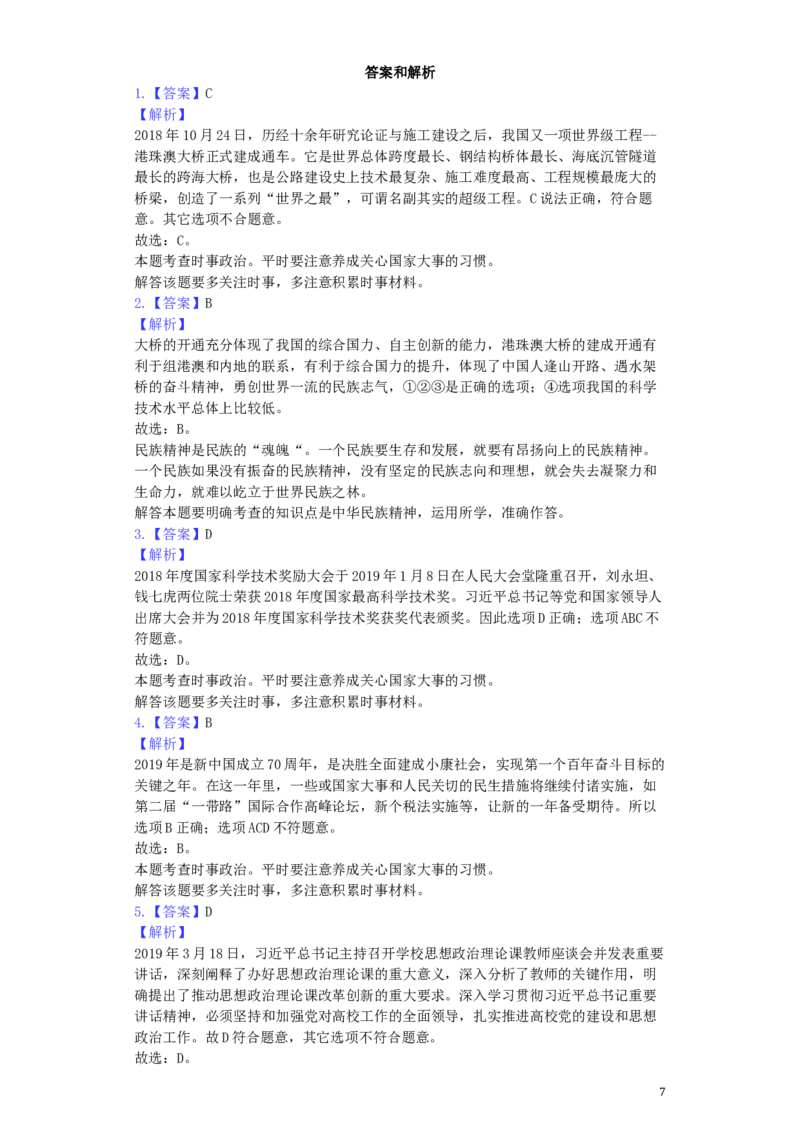 答案和解析

1.【答案】C

【解析】

2018年10月24日，历经十余年研究论证与施工建设之后，我国又一项世界级工程--港珠澳大桥正式建成通车。它是世界总体跨度最长、钢结构桥体最长、海底沉管隧道最长的跨海大桥，也是公路建设史上技术最复杂、施工难度最高、工程规模最庞大的桥梁，创造了一系列“世界之最”，可谓名副其实的超级工程。C说法正确，符合题意。其它选项不合题意。

故选：C。

本题考查时事政治。平时要注意养成关心国家大事的习惯。

解答该题要多关注时事，多注意积累时事材料。

2.【答案】B

【解析】

大桥的开通充分体现了我国的综合国力、自主创新的能力，港珠澳大桥的建成开通有利于组港澳和内地的联系，有利于综合国力的提升，体现了中国人逢山开路、遇水架桥的奋斗精神，勇创世界一流的民族志气，①②③是正确的选项；④选项我国的科学技术水平总体上比较低。

故选：B。

民族精神是民族的“魂魄“。一个民族要生存和发展，就要有昂扬向上的民族精神。一个民族如果没有振奋的民族精神，没有坚定的民族志向和理想，就会失去凝聚力和生命力，就难以屹立于世界民族之林。

解答本题要明确考查的知识点是中华民族精神，运用所学，准确作答。

3.【答案】D

【解析】

2018年度国家科学技术奖励大会于2019年1月8日在人民大会堂隆重召开，刘永坦、钱七虎两位院士荣获2018年度国家最高科学技术奖。习近平总书记等党和国家领导人出席大会并为2018年度国家科学技术奖获奖代表颁奖。因此选项D正确；选项ABC不符题意。

故选：D。

本题考查时事政治。平时要注意养成关心国家大事的习惯。

解答该题要多关注时事，多注意积累时事材料。

4.【答案】B

【解析】

2019年是新中国成立70周年，是决胜全面建成小康社会，实现第一个百年奋斗目标的关键之年。在这一年里，一些或国家大事和人民关切的民生措施将继续付诸实施，如第二届“一带路”国际合作高峰论坛，新个税法实施等，让新的一年备受期待。所以选项B正确；选项ACD不符题意。

故选：B。

本题考查时事政治。平时要注意养成关心国家大事的习惯。

解答该题要多关注时事，多注意积累时事材料。

5.【答案】D

【解析】

2019年3月18日，习近平总书记主持召开学校思想政治理论课教师座谈会并发表重要讲话，深刻阐释了办好思想政治理论课的重大意义，深入分析了教师的关键作用，明确提出了推动思想政治理论课改革创新的重大要求。深入学习贯彻习近平总书记重要讲话精神，必须坚持和加强党对高校工作的全面领导，扎实推进高校党的建设和思想政治工作。故D符合题意，其它选项不符合题意。

故选：D。

7